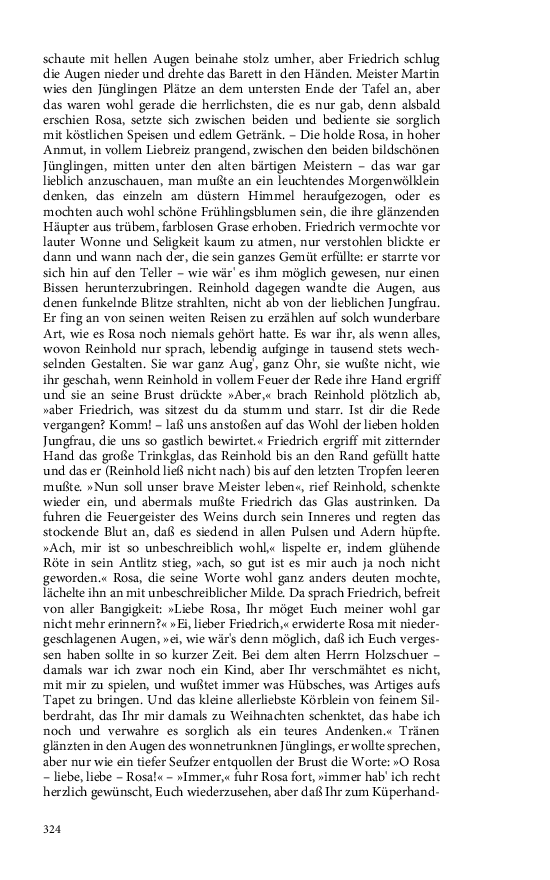 schaute mit hellen Augen beinahe stolz umher, aber Friedrich schlug die Augen nieder und drehte das Barett in den Händen. Meister Martin wies den Jünglingen Plätze an dem untersten Ende der Tafel an, aber das waren wohl gerade die herrlichsten, die es nur gab, denn alsbald erschien Rosa, setzte sich zwischen beiden und bediente sie sorglich mit köstlichen Speisen und edlem Getränk. – Die holde Rosa, in hoher Anmut, in vollem Liebreiz prangend, zwischen den beiden bildschönen Jünglingen, mitten unter den alten bärtigen Meistern – das war gar lieblich anzuschauen, man mußte an ein leuchtendes Morgenwölklein denken, das einzeln am düstern Himmel heraufgezogen, oder es mochten auch wohl schöne Frühlingsblumen sein, die ihre glänzenden Häupter aus trübem, farblosen Grase erhoben. Friedrich vermochte vor lauter Wonne und Seligkeit kaum zu atmen, nur verstohlen blickte er dann und wann nach der, die sein ganzes Gemüt erfüllte: er starrte vor sich hin auf den Teller – wie wär' es ihm möglich gewesen, nur einen Bissen herunterzubringen. Reinhold dagegen wandte die Augen, aus denen funkelnde Blitze strahlten, nicht ab von der lieblichen Jungfrau. Er fing an von seinen weiten Reisen zu erzählen auf solch wunderbare Art, wie es Rosa noch niemals gehört hatte. Es war ihr, als wenn alles, wovon Reinhold nur sprach, lebendig aufginge in tausend stets wechselnden Gestalten. Sie war ganz Aug', ganz Ohr, sie wußte nicht, wie ihr geschah, wenn Reinhold in vollem Feuer der Rede ihre Hand ergriff und sie an seine Brust drückte »Aber,« brach Reinhold plötzlich ab, »aber Friedrich, was sitzest du da stumm und starr. Ist dir die Rede vergangen? Komm! – laß uns anstoßen auf das Wohl der lieben holden Jungfrau, die uns so gastlich bewirtet.« Friedrich ergriff mit zitternder Hand das große Trinkglas, das Reinhold bis an den Rand gefüllt hatte und das er (Reinhold ließ nicht nach) bis auf den letzten Tropfen leeren mußte. »Nun soll unser brave Meister leben«, rief Reinhold, schenkte wieder ein, und abermals mußte Friedrich das Glas austrinken. Da fuhren die Feuergeister des Weins durch sein Inneres und regten das stockende Blut an, daß es siedend in allen Pulsen und Adern hüpfte. »Ach, mir ist so unbeschreiblich wohl,« lispelte er, indem glühende Röte in sein Antlitz stieg, »ach, so gut ist es mir auch ja noch nicht geworden.« Rosa, die seine Worte wohl ganz anders deuten mochte, lächelte ihn an mit unbeschreiblicher Milde. Da sprach Friedrich, befreit von aller Bangigkeit: »Liebe Rosa, Ihr möget Euch meiner wohl gar nicht mehr erinnern?« »Ei, lieber Friedrich,« erwiderte Rosa mit niedergeschlagenen Augen, »ei, wie wär's denn möglich, daß ich Euch vergessen haben sollte in so kurzer Zeit. Bei dem alten Herrn Holzschuer – damals war ich zwar noch ein Kind, aber Ihr verschmähtet es nicht, mit mir zu spielen, und wußtet immer was Hübsches, was Artiges aufs Tapet zu bringen. Und das kleine allerliebste Körblein von feinem Silberdraht, das Ihr mir damals zu Weihnachten schenktet, das habe ich noch und verwahre es sorglich als ein teures Andenken.« Tränen glänzten in den Augen des wonnetrunknen Jünglings, er wollte sprechen, aber nur wie ein tiefer Seufzer entquollen der Brust die Worte: »O Rosa – liebe, liebe – Rosa!« – »Immer,« fuhr Rosa fort, »immer hab' ich recht herzlich gewünscht, Euch wiederzusehen, aber daß Ihr zum Küperhand-

324